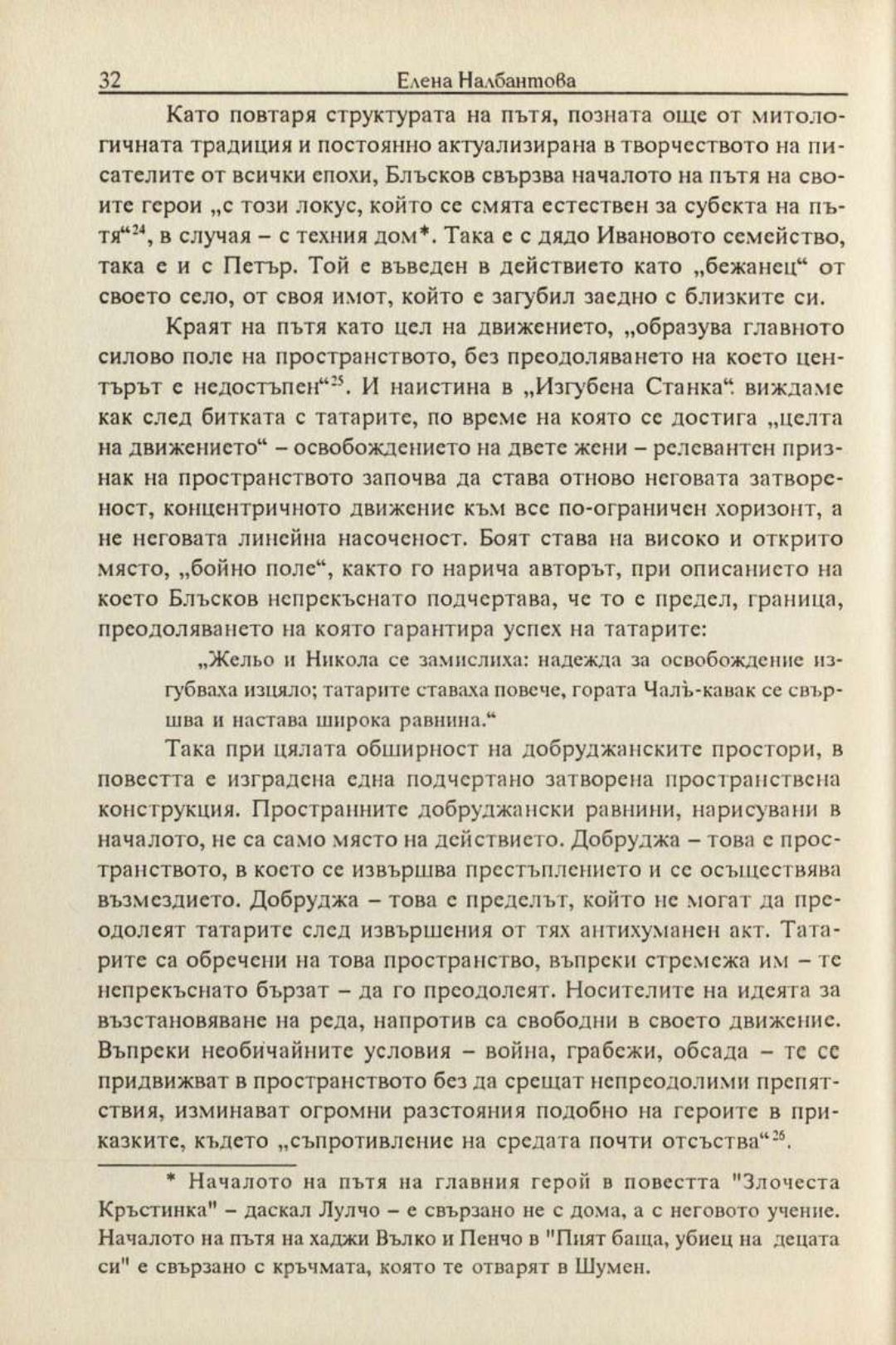 32 Елена Налбантова

Като повтаря структурата на пътя, позната още от митологичната традиция и постоянно актуализирана в творчеството на писателите от всички епохи, Блъсков свързва началото на пътя на своите герои „с този локус, който се смята естествен за субекта на пътя“$^{24}$, в случая – с техния дом*. Така е с дядо Ивановото семейство, така е и с Петър. Той е въведен в действието като „бежанец“ от своето село, от своя имот, който е загубил заедно с близките си.

Краят на пътя като цел на движението, „образува главното силово поле на пространството, без преодоляването на което центърът е недостъпен“$^{25}$. И наистина в „Изгубена Станка“ виждаме как след битката с татарите, по време на която се достига „целта на движението“ – освобождението на двете жени – релевантен признак на пространството започва да става отново неговата затвореност, концентричното движение към все по-ограничен хоризонт, а не неговата линейна насоченост. Боят става на високо и открито място, „бойно поле“, както го нарича авторът, при описанието на което Блъсков непрекъснато подчертава, че то е предел, граница, преодоляването на която гарантира успех на татарите:

„Жельо и Никола се замислиха: надежда за освобождение изгубваха изцяло; татарите ставаха повече, гората Чалъ-кавак се свършва и настава широка равнина.“

Така при цялата обширност на добруджанските простори, в повестта е изградена една подчертано затворена пространствена конструкция. Пространните добруджански равнини, нарисувани в началото, не са само място на действието. Добруджа – това е пространството, в което се извършва престъплението и се осъществява възмездието. Добруджа – това е пределът, който не могат да преодолеят татарите след извършения от тях антихуманен акт. Татарите са обречени на това пространство, въпреки стремежа им – те непрекъснато бързат – да го преодолеят. Носителите на идеята за възстановяване на реда, напротив са свободни в своето движение. Въпреки необичайните условия – война, грабежи, обсада – те се придвижват в пространството без да срещат непреодолими препятствия, изминават огромни разстояния подобно на героите в приказките, където „съпротивление на средата почти отсъства“$^{26}$.

* Началото на пътя на главния герой в повестта "Злочеста Кръстинка" – даскал Лулчо – е свързано не с дома, а с неговото учение. Началото на пътя на хаджи Вълко и Пенчо в "Пият баща, убиец на децата си" е свързано с кръчмата, която те отварят в Шумен.